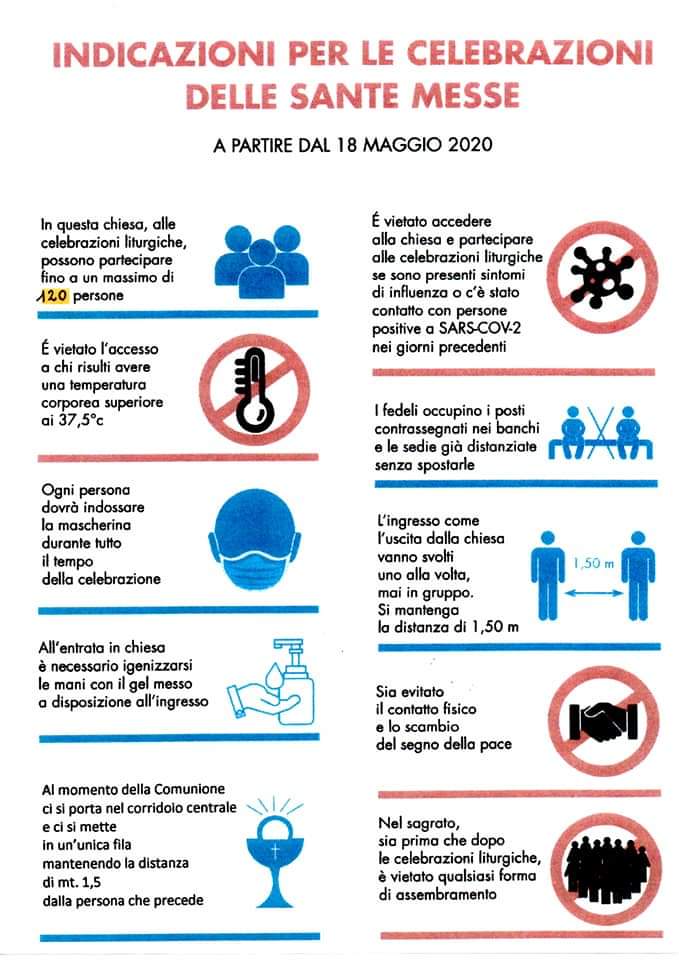 INDICAZIONI PER LE CELEBRAZIONI DELLE SANTE MESSE

A PARTIRE DAL 18 MAGGIO 2020

In questa chiesa, alle celebrazioni liturgiche, possono partecipare fino a un massimo di 120 persone

É vietato l'accesso a chi risulti avere una temperatura corporea superiore ai 37,5°c

Ogni persona dovrà indossare la mascherina durante tutto il tempo della celebrazione

All'entrata in chiesa è necessario igenizzarsi le mani con il gel messo a disposizione all'ingresso

Al momento della Comunione ci si porta nel corridoio centrale e ci si mette in un'unica fila mantenendo la distanza di mt. 1,5 dalla persona che precede

É vietato accedere alla chiesa e partecipare alle celebrazioni liturgiche se sono presenti sintomi di influenza o c'è stato contatto con persone positive a SARS-COV-2 nei giorni precedenti

I fedeli occupino i posti contrassegnati nei banchi e le sedie già distanziate senza spostarle

L'ingresso come l'uscita dalla chiesa vanno svolti uno alla volta, mai in gruppo. Si mantenga la distanza di 1,50 m

1,50 m

Sia evitato il contatto fisico e lo scambio del segno della pace

Nel sagrato, sia prima che dopo le celebrazioni liturgiche, è vietato qualsiasi forma di assembramento